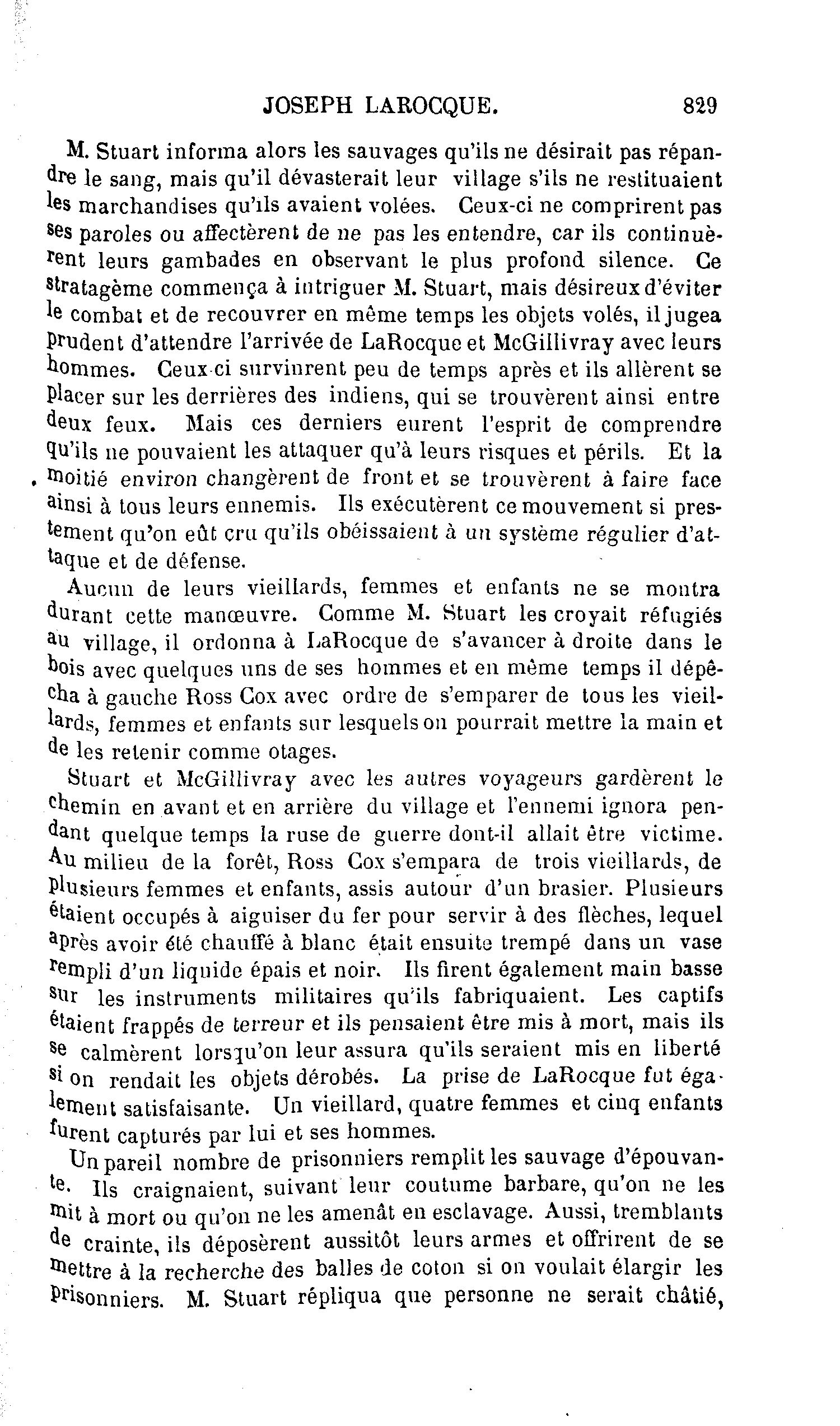 JOSEPH LAROCQUE. 829

M. Stuart informa alors les sauvages qu'ils ne désirait pas répandre le sang, mais qu'il dévasterait leur village s'ils ne restituaient les marchandises qu'ils avaient volées. Ceux-ci ne comprirent pas ses paroles ou affectèrent de ne pas les entendre, car ils continuèrent leurs gambades en observant le plus profond silence. Ce stratagème commença à intriguer M. Stuart, mais désireux d'éviter le combat et de recouvrer en même temps les objets volés, il jugea prudent d'attendre l'arrivée de LaRocque et McGillivray avec leurs hommes. Ceux-ci survinrent peu de temps après et ils allèrent se placer sur les derrières des indiens, qui se trouvèrent ainsi entre deux feux. Mais ces derniers eurent l'esprit de comprendre qu'ils ne pouvaient les attaquer qu'à leurs risques et périls. Et la moitié environ changèrent de front et se trouvèrent à faire face ainsi à tous leurs ennemis. Ils exécutèrent ce mouvement si prestement qu'on eût cru qu'ils obéissaient à un système régulier d'attaque et de défense.

Aucun de leurs vieillards, femmes et enfants ne se montra durant cette manœuvre. Comme M. Stuart les croyait réfugiés au village, il ordonna à LaRocque de s'avancer à droite dans le bois avec quelques uns de ses hommes et en même temps il dépêcha à gauche Ross Cox avec ordre de s'emparer de tous les vieillards, femmes et enfants sur lesquels on pourrait mettre la main et de les retenir comme otages.

Stuart et McGillivray avec les autres voyageurs gardèrent le chemin en avant et en arrière du village et l'ennemi ignora pendant quelque temps la ruse de guerre dont-il allait être victime. Au milieu de la forêt, Ross Cox s'empara de trois vieillards, de plusieurs femmes et enfants, assis autour d'un brasier. Plusieurs étaient occupés à aiguiser du fer pour servir à des flèches, lequel après avoir été chauffé à blanc était ensuite trempé dans un vase rempli d'un liquide épais et noir. Ils firent également main basse sur les instruments militaires qu'ils fabriquaient. Les captifs étaient frappés de terreur et ils pensaient être mis à mort, mais ils se calmèrent lorsqu'on leur assura qu'ils seraient mis en liberté si on rendait les objets dérobés. La prise de LaRocque fut également satisfaisante. Un vieillard, quatre femmes et cinq enfants furent capturés par lui et ses hommes.

Un pareil nombre de prisonniers remplit les sauvage d'épouvante. Ils craignaient, suivant leur coutume barbare, qu'on ne les mit à mort ou qu'on ne les amenât en esclavage. Aussi, tremblants de crainte, ils déposèrent aussitôt leurs armes et offrirent de se mettre à la recherche des balles de coton si on voulait élargir les prisonniers. M. Stuart répliqua que personne ne serait châtié,